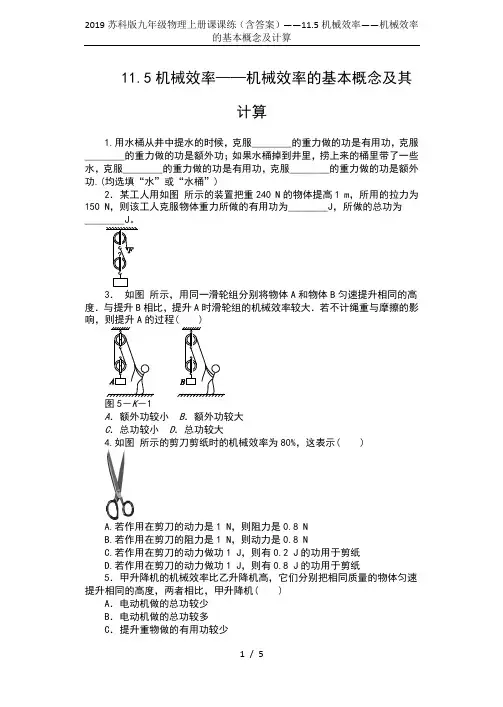 2019 苏科版九年级物理上册课课练（含答案）——11.5 机械效率——机械效率的基本概念及计算

11.5 机械效率——机械效率的基本概念及其计算

1. 用水桶从井中提水的时候，克服________的重力做的功是有用功，克服________的重力做的功是额外功；如果水桶掉到井里，捞上来的桶里带了一些水，克服________的重力做的功是有用功，克服________的重力做的功是额外功.（均选填“水”或“水桶”）

2. 某工人用如图 所示的装置把重 240 N 的物体提高 1 m，所用的拉力为 150 N，则该工人克服物体重力所做的有用功为________J，所做的总功为________J。

F

3. 如图 所示，用同一滑轮组分别将物体 A 和物体 B 匀速提升相同的高度．与提升 B 相比，提升 A 时滑轮组的机械效率较大．若不计绳重与摩擦的影响，则提升 A 的过程（　）

A　B

图 5－K－1

A. 额外功较小　B. 额外功较大
C. 总功较小　D. 总功较大

4. 如图 所示的剪刀剪纸时的机械效率为 80%，这表示（　　）

A. 若作用在剪刀的动力是 1 N，则阻力是 0.8 N
B. 若作用在剪刀的阻力是 1 N，则动力是 0.8 N
C. 若作用在剪刀的动力做功 1 J，则有 0.2 J 的功用于剪纸
D. 若作用在剪刀的动力做功 1 J，则有 0.8 J 的功用于剪纸

5. 甲升降机的机械效率比乙升降机高，它们分别把相同质量的物体匀速提升相同的高度，两者相比，甲升降机（　）
A. 电动机做的总功较少
B. 电动机做的总功较多
C. 提升重物做的有用功较少

1 / 5